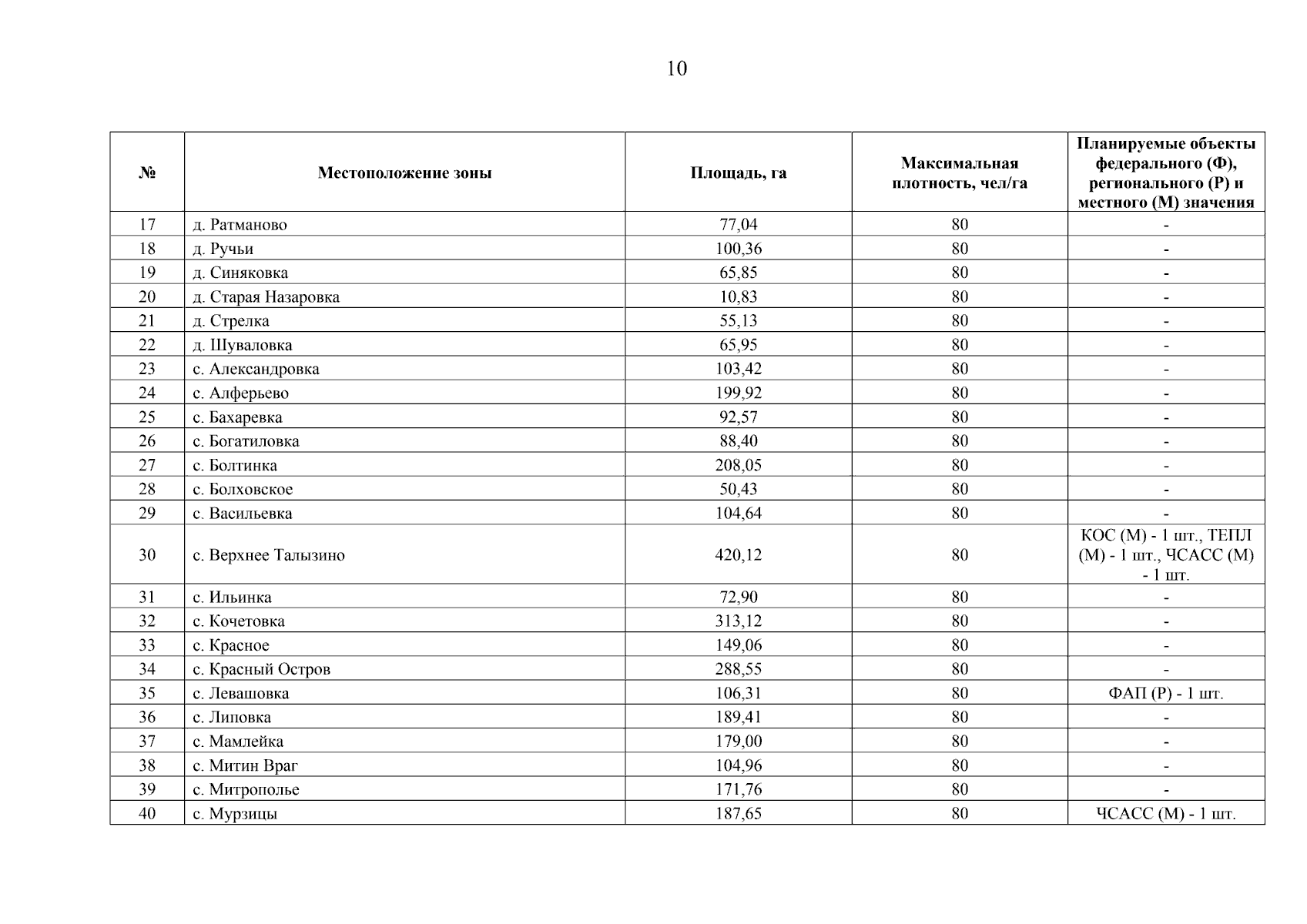 10

| № | Местоположение зоны | Площадь, га | Максимальная плотность, чел/га | Планируемые объекты федерального (Ф), регионального (Р) и местного (М) значения |
|---|---|---|---|---|
| 17 | д. Ратманово | 77,04 | 80 | - |
| 18 | д. Ручьи | 100,36 | 80 | - |
| 19 | д. Синяковка | 65,85 | 80 | - |
| 20 | д. Старая Назаровка | 10,83 | 80 | - |
| 21 | д. Стрелка | 55,13 | 80 | - |
| 22 | д. Шуваловка | 65,95 | 80 | - |
| 23 | с. Александровка | 103,42 | 80 | - |
| 24 | с. Алферьево | 199,92 | 80 | - |
| 25 | с. Бахаревка | 92,57 | 80 | - |
| 26 | с. Богатиловка | 88,40 | 80 | - |
| 27 | с. Болтинка | 208,05 | 80 | - |
| 28 | с. Болховское | 50,43 | 80 | - |
| 29 | с. Васильевка | 104,64 | 80 | - |
| 30 | с. Верхнее Талызино | 420,12 | 80 | КОС (М) - 1 шт., ТЕПЛ (М) - 1 шт., ЧСАСС (М) - 1 шт. |
| 31 | с. Ильинка | 72,90 | 80 | - |
| 32 | с. Кочетовка | 313,12 | 80 | - |
| 33 | с. Красное | 149,06 | 80 | - |
| 34 | с. Красный Остров | 288,55 | 80 | - |
| 35 | с. Левашовка | 106,31 | 80 | ФАП (Р) - 1 шт. |
| 36 | с. Липовка | 189,41 | 80 | - |
| 37 | с. Мамлейка | 179,00 | 80 | - |
| 38 | с. Митин Враг | 104,96 | 80 | - |
| 39 | с. Митрополье | 171,76 | 80 | - |
| 40 | с. Мурзицы | 187,65 | 80 | ЧСАСС (М) - 1 шт. |